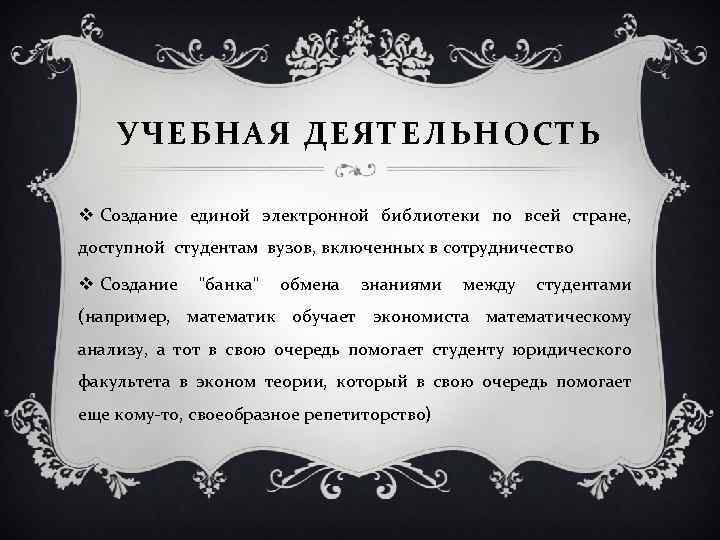 УЧЕБНАЯ ДЕЯТЕЛЬНОСТЬ

❖ Создание единой электронной библиотеки по всей стране, доступной студентам вузов, включенных в сотрудничество

❖ Создание "банка" обмена знаниями между студентами (например, математик обучает экономиста математическому анализу, а тот в свою очередь помогает студенту юридического факультета в эконом теории, который в свою очередь помогает еще кому-то, своеобразное репетиторство)